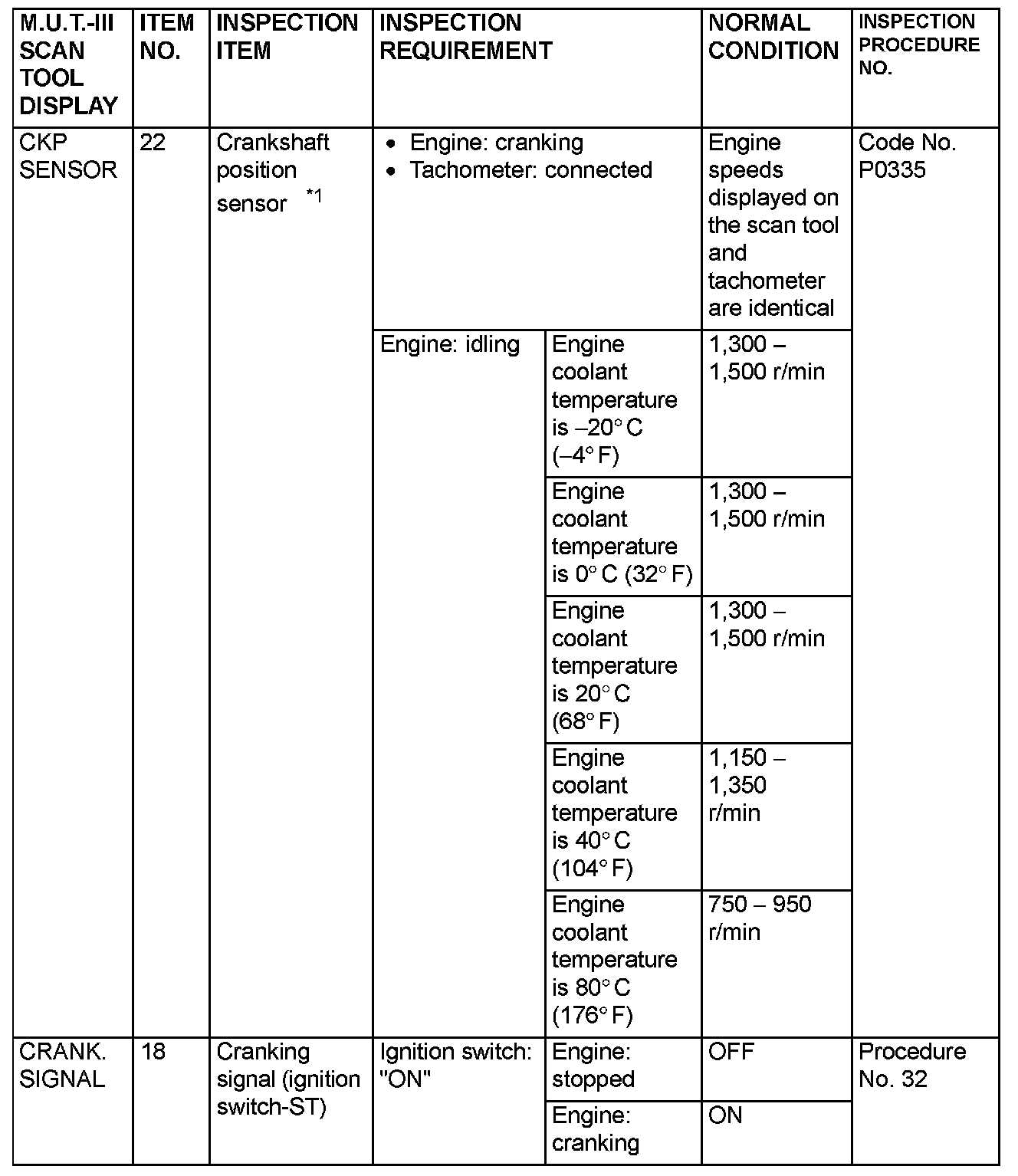 | M.U.T.-III SCAN TOOL DISPLAY | ITEM NO. | INSPECTION ITEM | INSPECTION REQUIREMENT | | NORMAL CONDITION | INSPECTION PROCEDURE NO. |
|---|---|---|---|---|---|---|
| CKP SENSOR | 22 | Crankshaft position sensor $^{*1}$ | • Engine: cranking • Tachometer: connected | | Engine speeds displayed on the scan tool and tachometer are identical | Code No. P0335 |
| | | | Engine: idling | Engine coolant temperature is –20° C (–4° F) | 1,300 – 1,500 r/min | |
| | | | | Engine coolant temperature is 0° C (32° F) | 1,300 – 1,500 r/min | |
| | | | | Engine coolant temperature is 20° C (68° F) | 1,300 – 1,500 r/min | |
| | | | | Engine coolant temperature is 40° C (104° F) | 1,150 – 1,350 r/min | |
| | | | | Engine coolant temperature is 80° C (176° F) | 750 – 950 r/min | |
| CRANK. SIGNAL | 18 | Cranking signal (ignition switch-ST) | Ignition switch: "ON" | Engine: stopped | OFF | Procedure No. 32 |
| | | | | Engine: cranking | ON | |